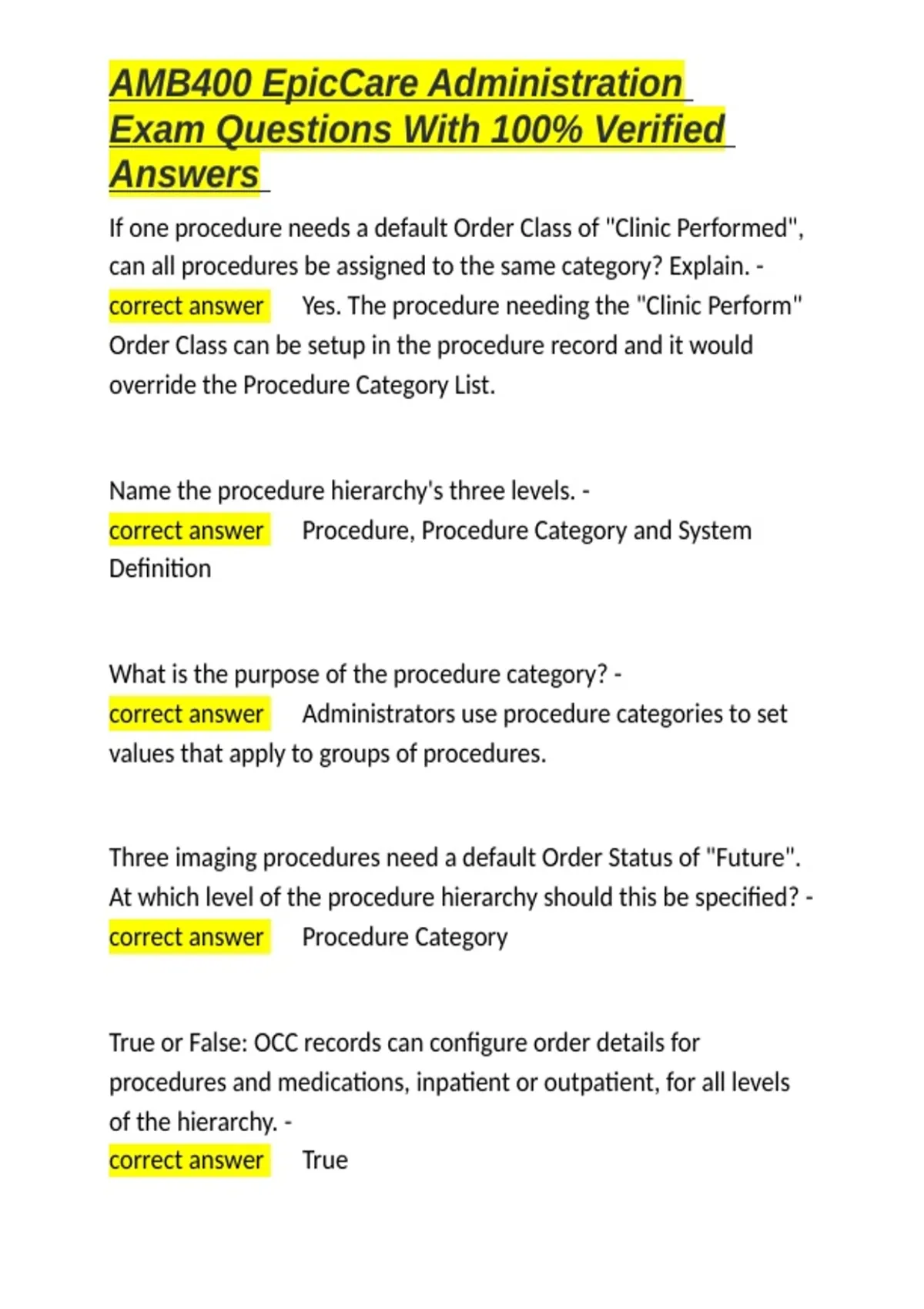 AMB400 EpicCare Administration Exam Questions With 100% Verified Answers

If one procedure needs a default Order Class of "Clinic Performed", can all procedures be assigned to the same category? Explain. - correct answer Yes. The procedure needing the "Clinic Perform" Order Class can be setup in the procedure record and it would override the Procedure Category List.

Name the procedure hierarchy's three levels. - correct answer Procedure, Procedure Category and System Definition

What is the purpose of the procedure category? - correct answer Administrators use procedure categories to set values that apply to groups of procedures.

Three imaging procedures need a default Order Status of "Future". At which level of the procedure hierarchy should this be specified? - correct answer Procedure Category

True or False: OCC records can configure order details for procedures and medications, inpatient or outpatient, for all levels of the hierarchy. - correct answer True